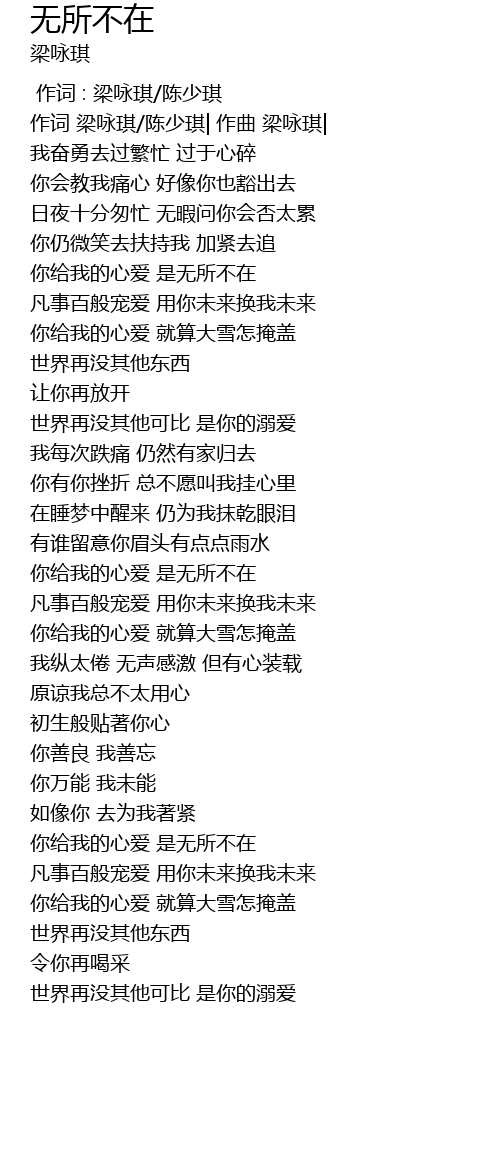 无所不在
梁咏琪

作词 : 梁咏琪/陈少琪
作词 梁咏琪/陈少琪| 作曲 梁咏琪|
我奋勇去过繁忙 过于心碎
你会教我痛心 好像你也豁出去
日夜十分匆忙 无暇问你会否太累
你仍微笑去扶持我 加紧去追
你给我的心爱 是无所不在
凡事百般宠爱 用你未来换我未来
你给我的心爱 就算大雪怎掩盖
世界再没其他东西
让你再放开
世界再没其他可比 是你的溺爱
我每次跌痛 仍然有家归去
你有你挫折 总不愿叫我挂心里
在睡梦中醒来 仍为我抹乾眼泪
有谁留意你眉头有点点雨水
你给我的心爱 是无所不在
凡事百般宠爱 用你未来换我未来
你给我的心爱 就算大雪怎掩盖
我纵太倦 无声感激 但有心装载
原谅我总不太用心
初生般贴著你心
你善良 我善忘
你万能 我未能
如像你 去为我著紧
你给我的心爱 是无所不在
凡事百般宠爱 用你未来换我未来
你给我的心爱 就算大雪怎掩盖
世界再没其他东西
令你再喝采
世界再没其他可比 是你的溺爱